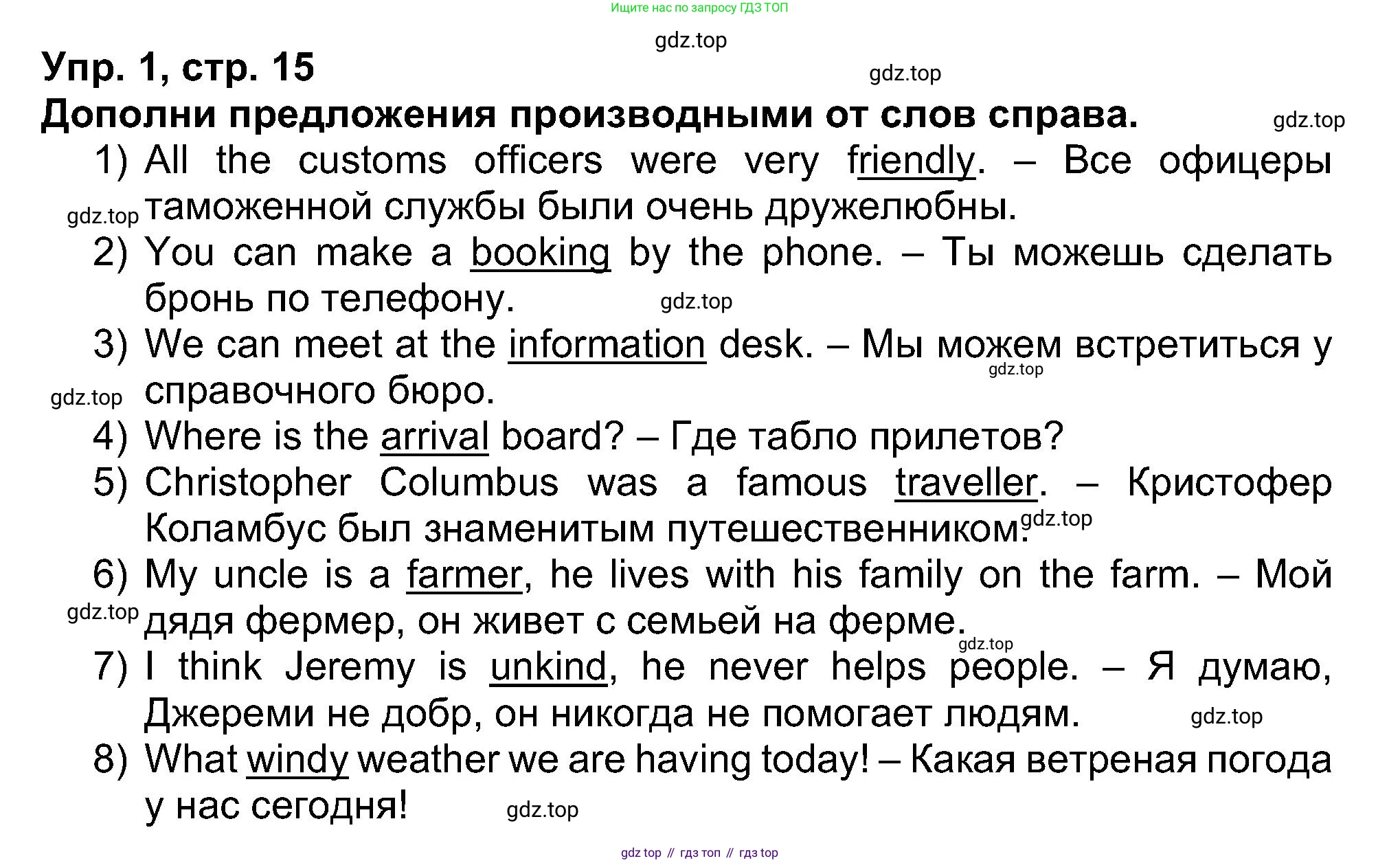 Ищите нас по запросу ГДЗ ТОП

gdz.top

Упр. 1, стр. 15

gdz.top

Дополни предложения производными от слов справа.

gdz.top

1) All the customs officers were very friendly. – Все офицеры таможенной службы были очень дружелюбны.

gdz.top

2) You can make a booking by the phone. – Ты можешь сделать бронь по телефону.

gdz.top

3) We can meet at the information desk. – Мы можем встретиться у справочного бюро.

gdz.top

gdz.top

4) Where is the arrival board? – Где табло прилетов?

5) Christopher Columbus was a famous traveller. – Кристофер Коламбус был знаменитым путешественником.

gdz.top

6) My uncle is a farmer, he lives with his family on the farm. – Мой дядя фермер, он живет с семьей на ферме.

gdz.top

gdz.top

7) I think Jeremy is unkind, he never helps people. – Я думаю, Джереми не добр, он никогда не помогает людям.

gdz.top

8) What windy weather we are having today! – Какая ветреная погода у нас сегодня!

gdz.top

gdz top // гдз топ // гдз top